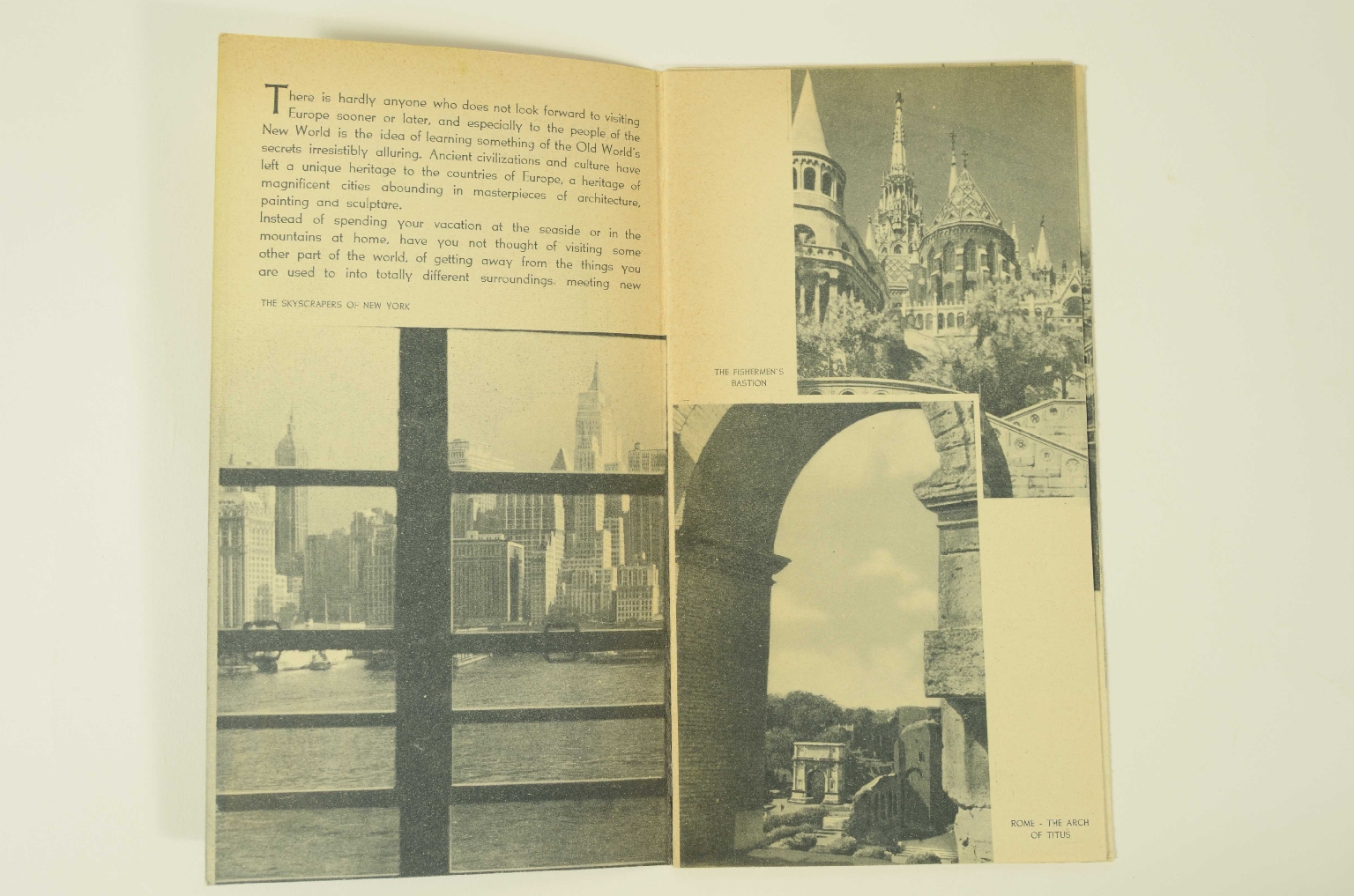 There is hardly anyone who does not look forward to visiting Europe sooner or later, and especially to the people of the New World is the idea of learning something of the Old World's secrets irresistibly alluring. Ancient civilizations and culture have left a unique heritage to the countries of Europe, a heritage of magnificent cities abounding in masterpieces of architecture, painting and sculpture.
Instead of spending your vacation at the seaside or in the mountains at home, have you not thought of visiting some other part of the world, of getting away from the things you are used to into totally different surroundings, meeting new

THE SKYSCRAPERS OF NEW YORK

THE FISHERMEN'S BASTION

ROME - THE ARCH OF TITUS